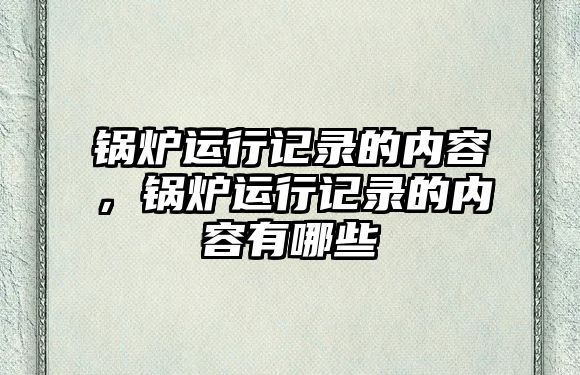 锅炉运行记录的内容，锅炉运行记录的内容有哪些